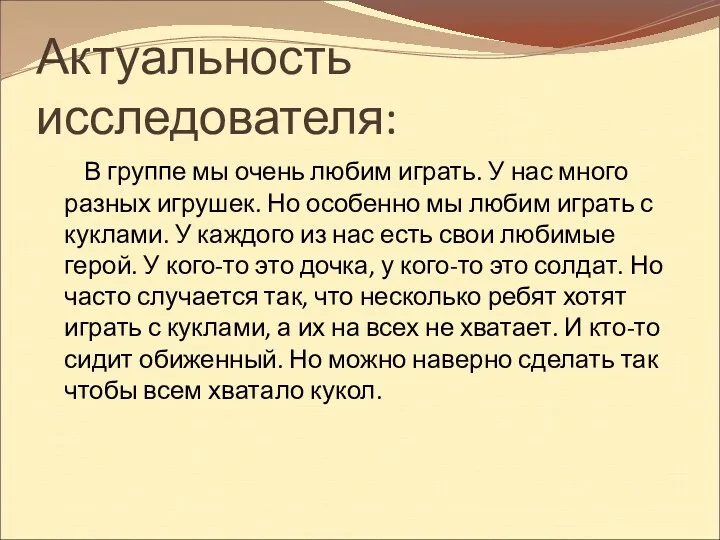 Актуальность исследователя:

В группе мы очень любим играть. У нас много разных игрушек. Но особенно мы любим играть с куклами. У каждого из нас есть свои любимые герой. У кого-то это дочка, у кого-то это солдат. Но часто случается так, что несколько ребят хотят играть с куклами, а их на всех не хватает. И кто-то сидит обиженный. Но можно наверно сделать так чтобы всем хватало кукол.